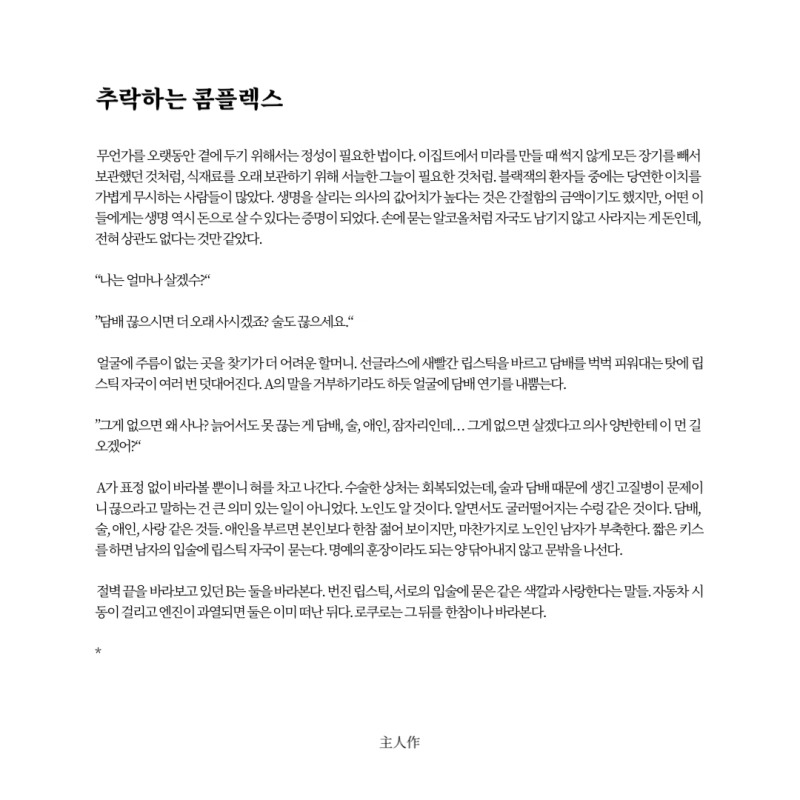 추락하는 콤플렉스

무언가를 오랫동안 곁에 두기 위해서는 정성이 필요한 법이다. 이집트에서 미라를 만들 때 썩지 않게 모든 장기를 빼서 보관했던 것처럼, 식재료를 오래 보관하기 위해 서늘한 그늘이 필요한 것처럼. 블랙잭의 환자들 중에는 당연한 이치를 가볍게 무시하는 사람들이 많았다. 생명을 살리는 의사의 값어치가 높다는 것은 간절함의 금액이기도 했지만, 어떤 이들에게는 생명 역시 돈으로 살 수 있다는 증명이 되었다. 손에 묻는 알코올처럼 자국도 남기지 않고 사라지는 게 돈인데, 전혀 상관도 없다는 것만 같았다.

“나는 얼마나 살겠수?“

”담배 끊으시면 더 오래 사시겠죠? 술도 끊으세요.“

얼굴에 주름이 없는 곳을 찾기가 더 어려운 할머니. 선글라스에 새빨간 립스틱을 바르고 담배를 벅벅 피워대는 탓에 립스틱 자국이 여러 번 덧대어진다. A의 말을 거부하기라도 하듯 얼굴에 담배 연기를 내뿜는다.

”그게 없으면 왜 사나? 늙어서도 못 끊는 게 담배, 술, 애인, 잠자리인데… 그게 없으면 살겠다고 의사 양반한테 이 먼 길 오겠어?“

A가 표정 없이 바라볼 뿐이니 혀를 차고 나간다. 수술한 상처는 회복되었는데, 술과 담배 때문에 생긴 고질병이 문제이니 끊으라고 말하는 건 큰 의미 있는 일이 아니었다. 노인도 알 것이다. 알면서도 굴러떨어지는 수렁 같은 것이다. 담배, 술, 애인, 사랑 같은 것들. 애인을 부르면 본인보다 한참 젊어 보이지만, 마찬가지로 노인인 남자가 부축한다. 짧은 키스를 하면 남자의 입술에 립스틱 자국이 묻는다. 명예의 훈장이라도 되는 양 닦아내지 않고 문밖을 나선다.

절벽 끝을 바라보고 있던 B는 둘을 바라본다. 번진 립스틱, 서로의 입술에 묻은 같은 색깔과 사랑한다는 말들. 자동차 시동이 걸리고 엔진이 과열되면 둘은 이미 떠난 뒤다. 로쿠로는 그 뒤를 한참이나 바라본다.

*

主人作